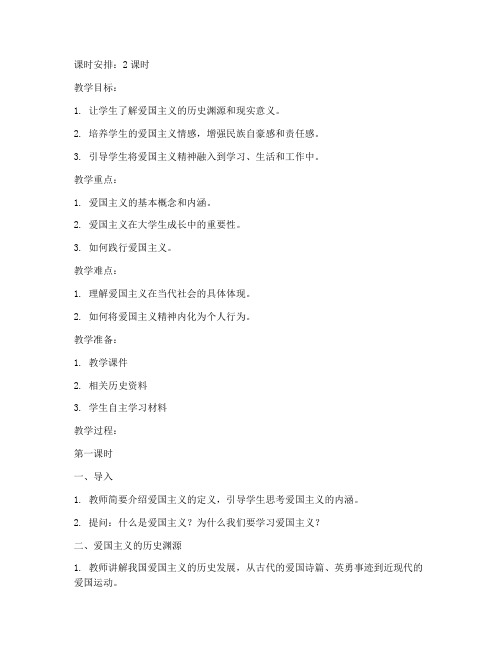 课时安排：2 课时

教学目标：

1. 让学生了解爱国主义的历史渊源和现实意义。

2. 培养学生的爱国主义情感，增强民族自豪感和责任感。

3. 引导学生将爱国主义精神融入到学习、生活和工作中。

教学重点：

1. 爱国主义的基本概念和内涵。

2. 爱国主义在大学生成长中的重要性。

3. 如何践行爱国主义。

教学难点：

1. 理解爱国主义在当代社会的具体体现。

2. 如何将爱国主义精神内化为个人行为。

教学准备：

1. 教学课件

2. 相关历史资料

3. 学生自主学习材料

教学过程：

第一课时

一、导入

1. 教师简要介绍爱国主义的定义，引导学生思考爱国主义的内涵。

2. 提问：什么是爱国主义？为什么我们要学习爱国主义？

二、爱国主义的历史渊源

1. 教师讲解我国爱国主义的历史发展，从古代的爱国诗篇、英勇事迹到近现代的爱国运动。